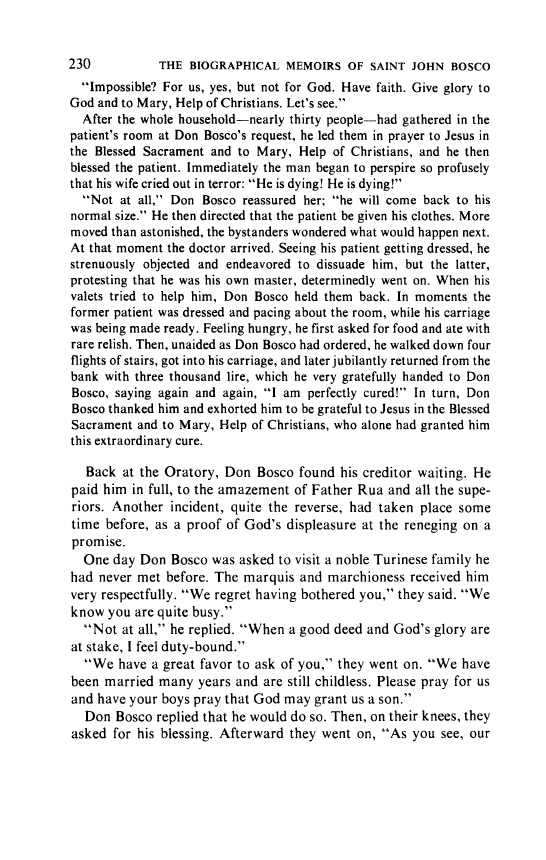 230 THE BIOGRAPHICAL MEMOIRS OF SAINT JOHN BOSCO

"Impossible? For us, yes, but not for God. Have faith. Give glory to God and to Mary, Help of Christians. Let's see."

After the whole household—nearly thirty people—had gathered in the patient's room at Don Bosco's request, he led them in prayer to Jesus in the Blessed Sacrament and to Mary, Help of Christians, and he then blessed the patient. Immediately the man began to perspire so profusely that his wife cried out in terror: "He is dying! He is dying!"

"Not at all," Don Bosco reassured her; "he will come back to his normal size." He then directed that the patient be given his clothes. More moved than astonished, the bystanders wondered what would happen next. At that moment the doctor arrived. Seeing his patient getting dressed, he strenuously objected and endeavored to dissuade him, but the latter, protesting that he was his own master, determinedly went on. When his valets tried to help him, Don Bosco held them back. In moments the former patient was dressed and pacing about the room, while his carriage was being made ready. Feeling hungry, he first asked for food and ate with rare relish. Then, unaided as Don Bosco had ordered, he walked down four flights of stairs, got into his carriage, and later jubilantly returned from the bank with three thousand lire, which he very gratefully handed to Don Bosco, saying again and again, "I am perfectly cured!" In turn, Don Bosco thanked him and exhorted him to be grateful to Jesus in the Blessed Sacrament and to Mary, Help of Christians, who alone had granted him this extraordinary cure.

Back at the Oratory, Don Bosco found his creditor waiting. He paid him in full, to the amazement of Father Rua and all the superiors. Another incident, quite the reverse, had taken place some time before, as a proof of God's displeasure at the reneging on a promise.

One day Don Bosco was asked to visit a noble Turinese family he had never met before. The marquis and marchioness received him very respectfully. "We regret having bothered you," they said. "We know you are quite busy."

"Not at all," he replied. "When a good deed and God's glory are at stake, I feel duty-bound."

"We have a great favor to ask of you," they went on. "We have been married many years and are still childless. Please pray for us and have your boys pray that God may grant us a son."

Don Bosco replied that he would do so. Then, on their knees, they asked for his blessing. Afterward they went on, "As you see, our